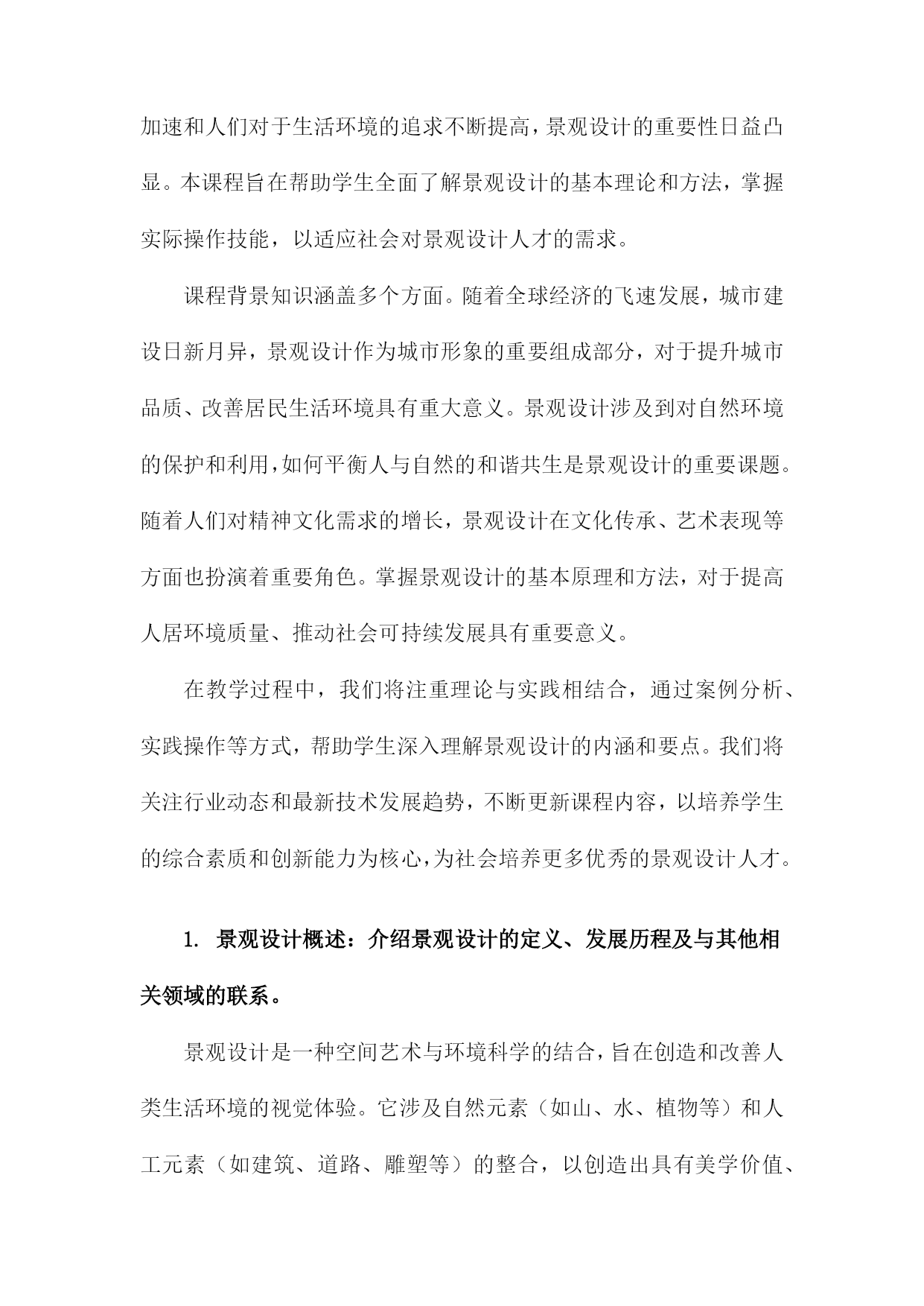 加速和人们对于生活环境的追求不断提高，景观设计的重要性日益凸显。本课程旨在帮助学生全面了解景观设计的基本理论和方法，掌握实际操作技能，以适应社会对景观设计人才的需求。

课程背景知识涵盖多个方面。随着全球经济的飞速发展，城市建设日新月异，景观设计作为城市形象的重要组成部分，对于提升城市品质、改善居民生活环境具有重大意义。景观设计涉及到对自然环境的保护和利用，如何平衡人与自然的和谐共生是景观设计的重要课题。随着人们对精神文化需求的增长，景观设计在文化传承、艺术表现等方面也扮演着重要角色。掌握景观设计的基本原理和方法，对于提高人居环境质量、推动社会可持续发展具有重要意义。

在教学过程中，我们将注重理论与实践相结合，通过案例分析、实践操作等方式，帮助学生深入理解景观设计的内涵和要点。我们将关注行业动态和最新技术发展趋势，不断更新课程内容，以培养学生的综合素质和创新能力为核心，为社会培养更多优秀的景观设计人才。

1. 景观设计概述：介绍景观设计的定义、发展历程及与其他相关领域的联系。

景观设计是一种空间艺术与环境科学的结合，旨在创造和改善人类生活环境的视觉体验。它涉及自然元素（如山、水、植物等）和人工元素（如建筑、道路、雕塑等）的整合，以创造出具有美学价值、